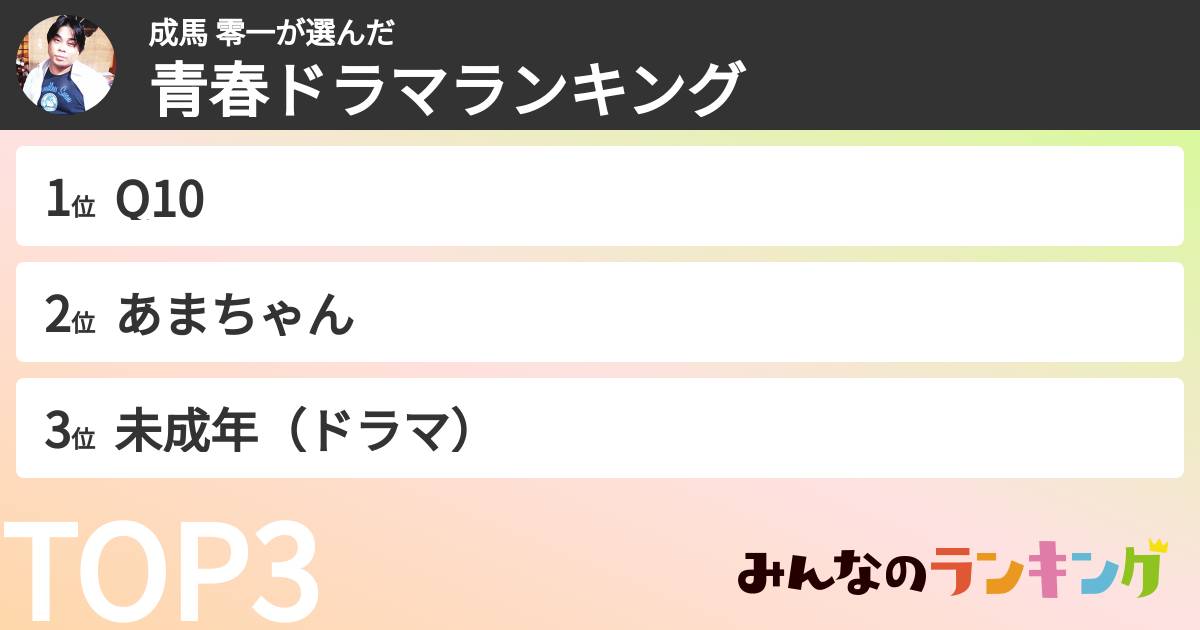 成馬 零一が選んだ
青春ドラマランキング

1位 Q10

2位 あまちゃん

3位 未成年（ドラマ）

TOP3

みんなのランキング